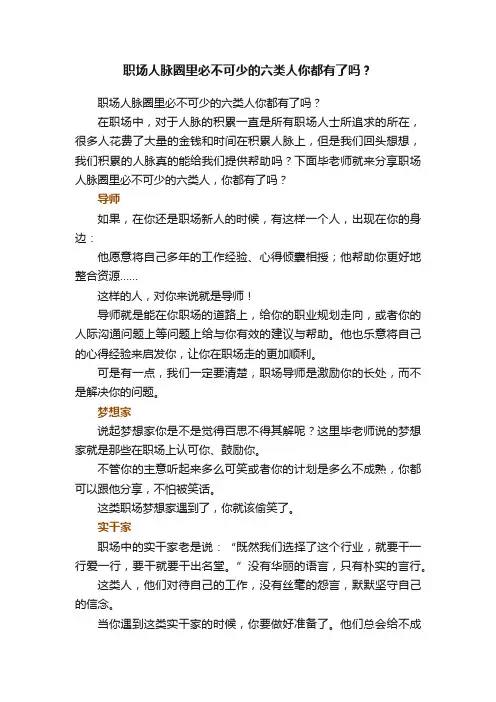 职场人脉圈里必不可少的六类人你都有了吗？

职场人脉圈里必不可少的六类人你都有了吗？

在职场中，对于人脉的积累一直是所有职场人士所追求的所在，很多人花费了大量的金钱和时间在积累人脉上，但是我们回头想想，我们积累的人脉真的能给我们提供帮助吗？下面毕老师就来分享职场人脉圈里必不可少的六类人，你都有了吗？

导师

如果，在你还是职场新人的时候，有这样一个人，出现在你的身边：

他愿意将自己多年的工作经验、心得倾囊相授；他帮助你更好地整合资源……

这样的人，对你来说就是导师！

导师就是能在你职场的道路上，给你的职业规划走向，或者你的人际沟通问题上等问题上给与你有效的建议与帮助。他也乐意将自己的心得经验来启发你，让你在职场走的更加顺利。

可是有一点，我们一定要清楚，职场导师是激励你的长处，而不是解决你的问题。

梦想家

说起梦想家你是不是觉得百思不得其解呢？这里毕老师说的梦想家就是那些在职场上认可你、鼓励你。

不管你的主意听起来多么可笑或者你的计划是多么不成熟，你都可以跟他分享，不怕被笑话。

这类职场梦想家遇到了，你就该偷笑了。

实干家

职场中的实干家老是说：“既然我们选择了这个行业，就要干一行爱一行，要干就要干出名堂。”没有华丽的语言，只有朴实的言行。

这类人，他们对待自己的工作，没有丝毫的怨言，默默坚守自己的信念。

当你遇到这类实干家的时候，你要做好准备了。他们总会给不成